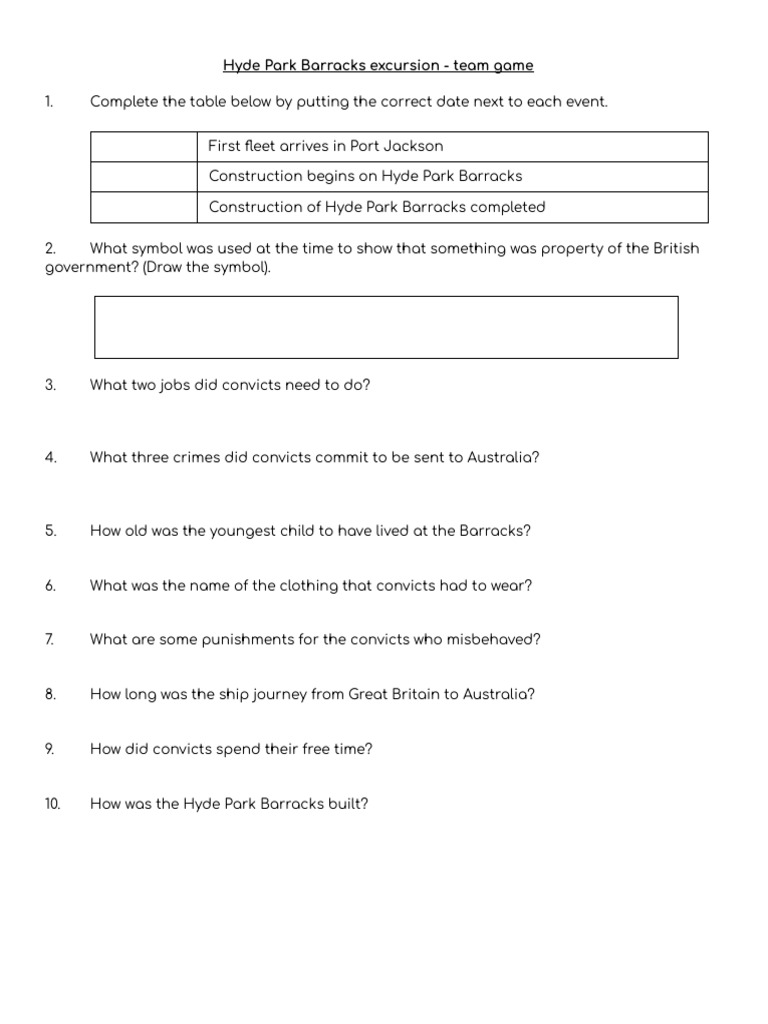 Hyde Park Barracks excursion - team game

1. Complete the table below by putting the correct date next to each event.

| | |
|---|---|
| | First fleet arrives in Port Jackson |
| | Construction begins on Hyde Park Barracks |
| | Construction of Hyde Park Barracks completed |

2. What symbol was used at the time to show that something was property of the British government? (Draw the symbol).

3. What two jobs did convicts need to do?

4. What three crimes did convicts commit to be sent to Australia?

5. How old was the youngest child to have lived at the Barracks?

6. What was the name of the clothing that convicts had to wear?

7. What are some punishments for the convicts who misbehaved?

8. How long was the ship journey from Great Britain to Australia?

9. How did convicts spend their free time?

10. How was the Hyde Park Barracks built?